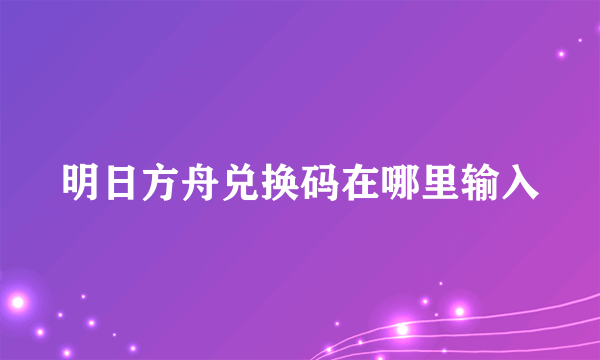 明日方舟兑换码在哪里输入